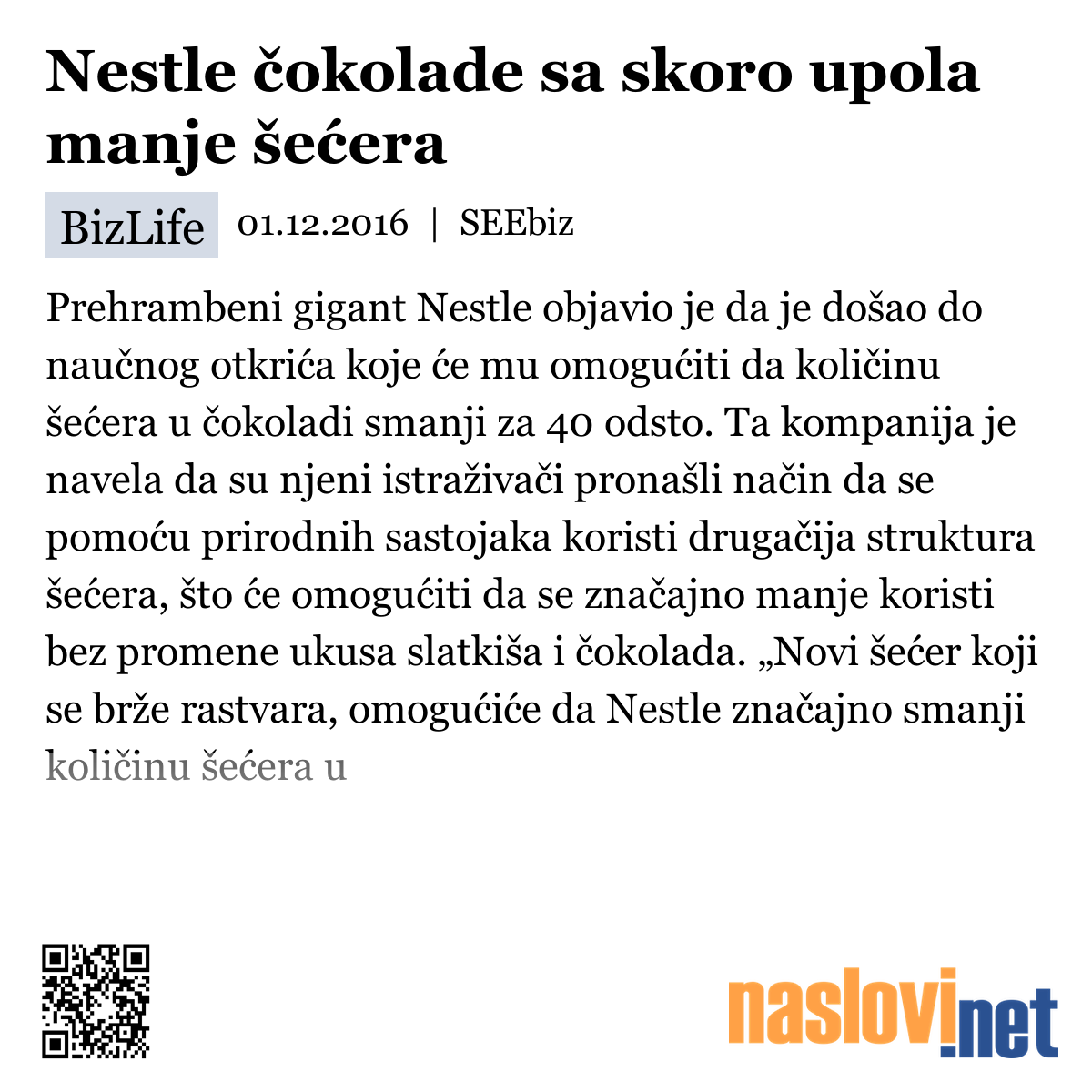 Nestle čokolade sa skoro upola manje šećera

BizLife 01.12.2016 | SEEbiz

Prehrambeni gigant Nestle objavio je da je došao do naučnog otkrića koje će mu omogućiti da količinu šećera u čokoladi smanji za 40 odsto. Ta kompanija je navela da su njeni istraživači pronašli način da se pomoću prirodnih sastojaka koristi drugačija struktura šećera, što će omogućiti da se značajno manje koristi bez promene ukusa slatkiša i čokolada. „Novi šećer koji se brže rastvara, omogućiće da Nestle značajno smanji količinu šećera u

naslovi.net